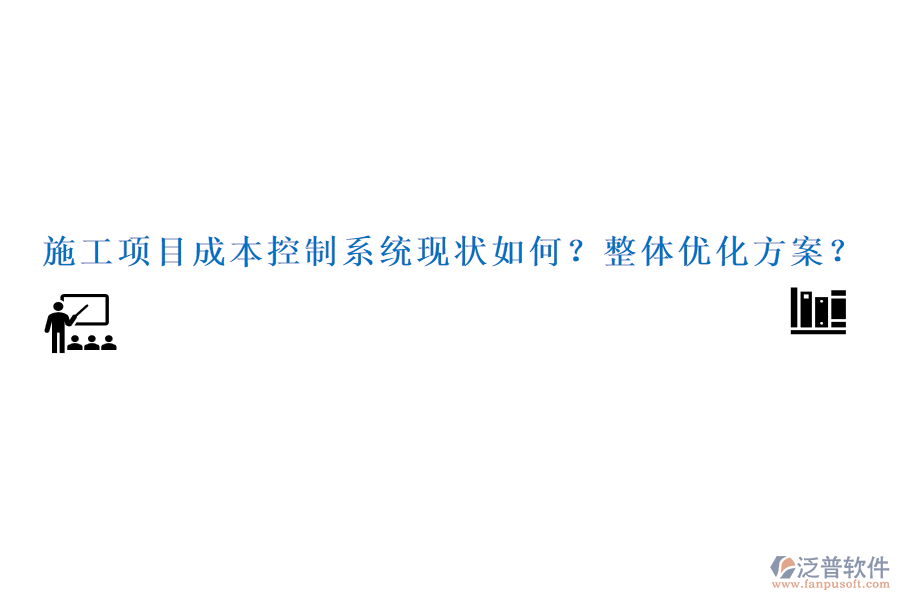 施工项目成本控制系统现状如何？整体优化方案？

泛普软件
www.fanpusoft.com